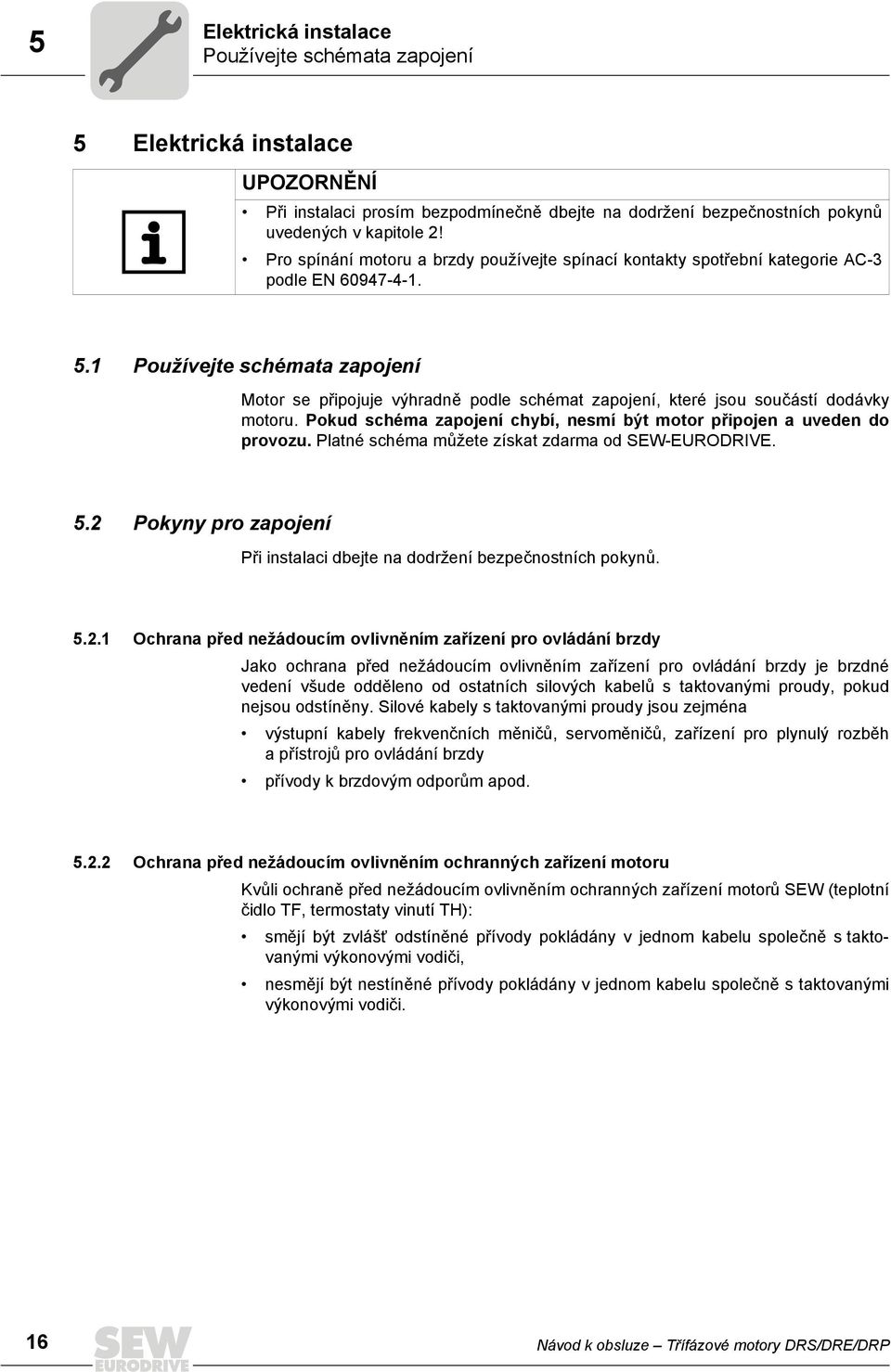 5

Elektrická instalace
Používejte schémata zapojení

5 Elektrická instalace

UPOZORNĚNÍ

• Při instalaci prosím bezpodmínečně dbejte na dodržení bezpečnostních pokynů uvedených v kapitole 2!
• Pro spínání motoru a brzdy používejte spínací kontakty spotřební kategorie AC-3 podle EN 60947-4-1.

5.1 Používejte schémata zapojení

Motor se připojuje výhradně podle schémat zapojení, které jsou součástí dodávky motoru. Pokud schéma zapojení chybí, nesmí být motor připojen a uveden do provozu. Platné schéma můžete získat zdarma od SEW-EURODRIVE.

5.2 Pokyny pro zapojení

Při instalaci dbejte na dodržení bezpečnostních pokynů.

5.2.1 Ochrana před nežádoucím ovlivněním zařízení pro ovládání brzdy

Jako ochrana před nežádoucím ovlivněním zařízení pro ovládání brzdy je brzdné vedení všude odděleno od ostatních silových kabelů s taktovanými proudy, pokud nejsou odstíněny. Silové kabely s taktovanými proudy jsou zejména

• výstupní kabely frekvenčních měničů, servoměničů, zařízení pro plynulý rozběh a přístrojů pro ovládání brzdy
• přívody k brzdovým odporům apod.

5.2.2 Ochrana před nežádoucím ovlivněním ochranných zařízení motoru

Kvůli ochraně před nežádoucím ovlivněním ochranných zařízení motorů SEW (teplotní čidlo TF, termostaty vinutí TH):

• smějí být zvlášť odstíněné přívody pokládány v jednom kabelu společně s taktovanými výkonovými vodiči,
• nesmějí být nestíněné přívody pokládány v jednom kabelu společně s taktovanými výkonovými vodiči.

16

SEW EURODRIVE

Návod k obsluze – Třífázové motory DRS/DRE/DRP